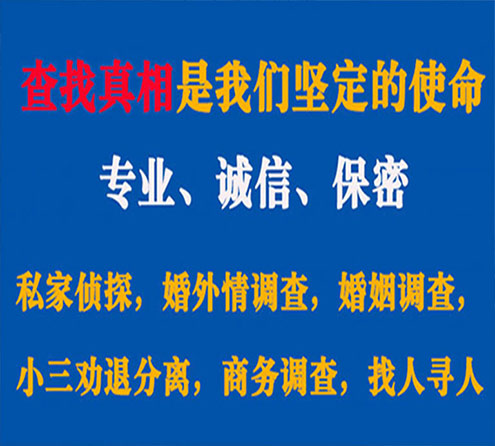 查找真相是我们坚定的使命

专业、诚信、保密

私家侦探，婚外情调查，婚姻调查，

小三劝退分离，商务调查，找人寻人